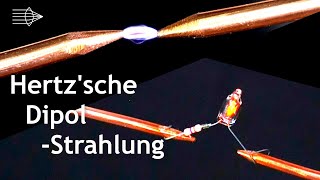 Hertz'sche
Dipol
-Strahlung